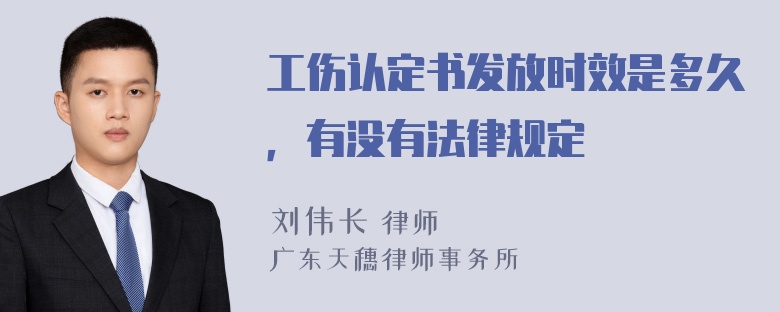 工伤认定书发放时效是多久，有没有法律规定

刘伟长 律师
广东天穗律师事务所